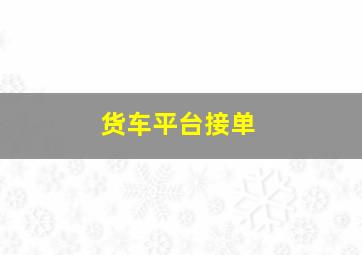 货车平台接单